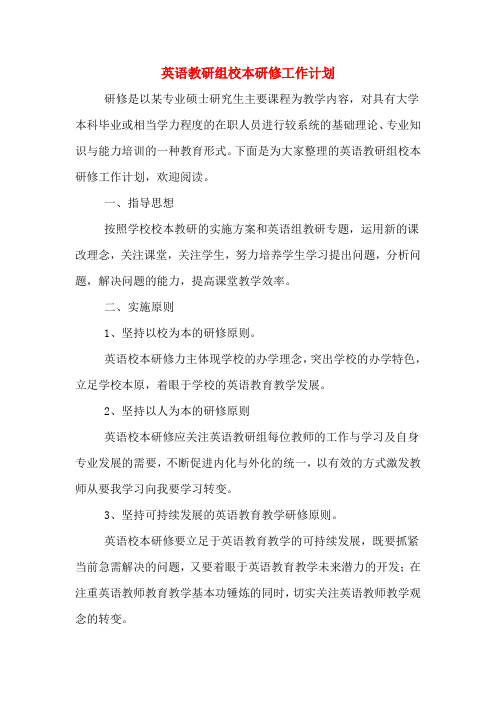 英语教研组校本研修工作计划

研修是以某专业硕士研究生主要课程为教学内容，对具有大学本科毕业或相当学力程度的在职人员进行较系统的基础理论、专业知识与能力培训的一种教育形式。下面是为大家整理的英语教研组校本研修工作计划，欢迎阅读。

一、指导思想

按照学校校本教研的实施方案和英语组教研专题，运用新的课改理念，关注课堂，关注学生，努力培养学生学习提出问题，分析问题，解决问题的能力，提高课堂教学效率。

二、实施原则

1、坚持以校为本的研修原则。

英语校本研修力主体现学校的办学理念，突出学校的办学特色，立足学校本原，着眼于学校的英语教育教学发展。

2、坚持以人为本的研修原则

英语校本研修应关注英语教研组每位教师的工作与学习及自身专业发展的需要，不断促进内化与外化的统一，以有效的方式激发教师从要我学习向我要学习转变。

3、坚持可持续发展的英语教育教学研修原则。

英语校本研修要立足于英语教育教学的可持续发展，既要抓紧当前急需解决的问题，又要着眼于英语教育教学未来潜力的开发；在注重英语教师教育教学基本功锤炼的同时，切实关注英语教师教学观念的转变。